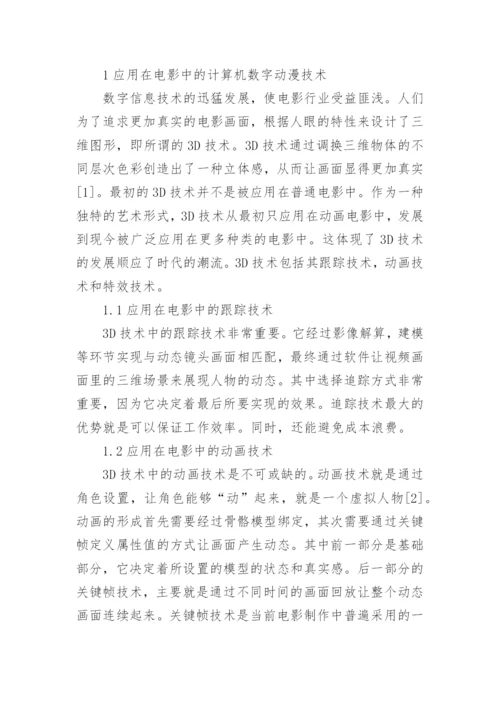 1 应用在电影中的计算机数字动漫技术

数字信息技术的迅猛发展，使电影行业受益匪浅。人们为了追求更加真实的电影画面，根据人眼的特性来设计了三维图形，即所谓的 3D 技术。3D 技术通过调换三维物体的不同层次色彩创造出了一种立体感，从而让画面显得更加真实[1]。最初的 3D 技术并不是被应用在普通电影中。作为一种独特的艺术形式，3D 技术从最初只应用在动画电影中，发展到现今被广泛应用在更多种类的电影中。这体现了 3D 技术的发展顺应了时代的潮流。3D 技术包括其跟踪技术，动画技术和特效技术。

1.1 应用在电影中的跟踪技术

3D 技术中的跟踪技术非常重要。它经过影像解算，建模等环节实现与动态镜头画面相匹配，最终通过软件让视频画面里的三维场景来展现人物的动态。其中选择追踪方式非常重要，因为它决定着最后所要实现的效果。追踪技术最大的优势就是可以保证工作效率。同时，还能避免成本浪费。

1.2 应用在电影中的动画技术

3D 技术中的动画技术是不可或缺的。动画技术就是通过角色设置，让角色能够“动”起来，就是一个虚拟人物[2]。动画的形成首先需要经过骨骼模型绑定，其次需要通过关键帧定义属性值的方式让画面产生动态。其中前一部分是基础部分，它决定着所设置的模型的状态和真实感。后一部分的关键帧技术，主要就是通过不同时间的画面回放让整个动态画面连续起来。关键帧技术是当前电影制作中普遍采用的一